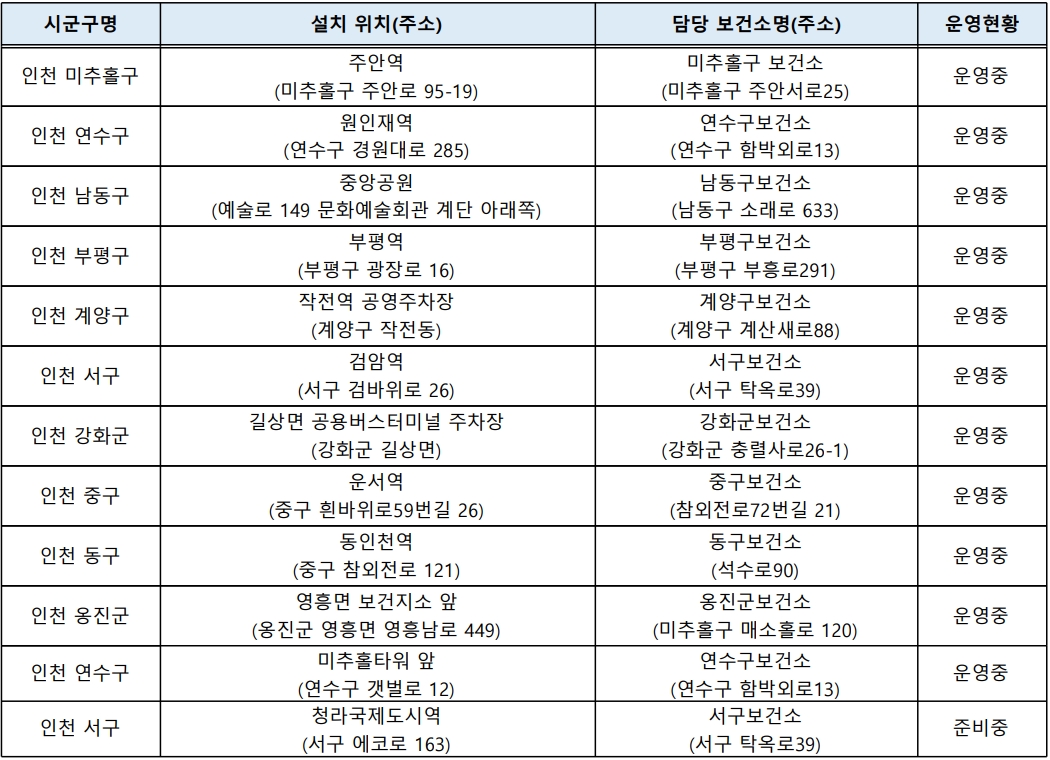 | 시군구명 | 설치 위치(주소) | 담당 보건소명(주소) | 운영현황 |
|---|---|---|---|
| 인천 미추홀구 | 주안역 (미추홀구 주안로 95-19) | 미추홀구 보건소 (미추홀구 주안서로25) | 운영중 |
| 인천 연수구 | 원인재역 (연수구 경원대로 285) | 연수구보건소 (연수구 함박외로13) | 운영중 |
| 인천 남동구 | 중앙공원 (예술로 149 문화예술회관 계단 아래쪽) | 남동구보건소 (남동구 소래로 633) | 운영중 |
| 인천 부평구 | 부평역 (부평구 광장로 16) | 부평구보건소 (부평구 부흥로291) | 운영중 |
| 인천 계양구 | 작전역 공영주차장 (계양구 작전동) | 계양구보건소 (계양구 계산새로88) | 운영중 |
| 인천 서구 | 검암역 (서구 검바위로 26) | 서구보건소 (서구 탁옥로39) | 운영중 |
| 인천 강화군 | 길상면 공용버스터미널 주차장 (강화군 길상면) | 강화군보건소 (강화군 충렬사로26-1) | 운영중 |
| 인천 중구 | 운서역 (중구 흰바위로59번길 26) | 중구보건소 (참외전로72번길 21) | 운영중 |
| 인천 동구 | 동인천역 (중구 참외전로 121) | 동구보건소 (석수로90) | 운영중 |
| 인천 옹진군 | 영흥면 보건지소 앞 (옹진군 영흥면 영흥남로 449) | 옹진군보건소 (미추홀구 매소홀로 120) | 운영중 |
| 인천 연수구 | 미추홀타워 앞 (연수구 갯벌로 12) | 연수구보건소 (연수구 함박외로13) | 운영중 |
| 인천 서구 | 청라국제도시역 (서구 에코로 163) | 서구보건소 (서구 탁옥로39) | 준비중 |